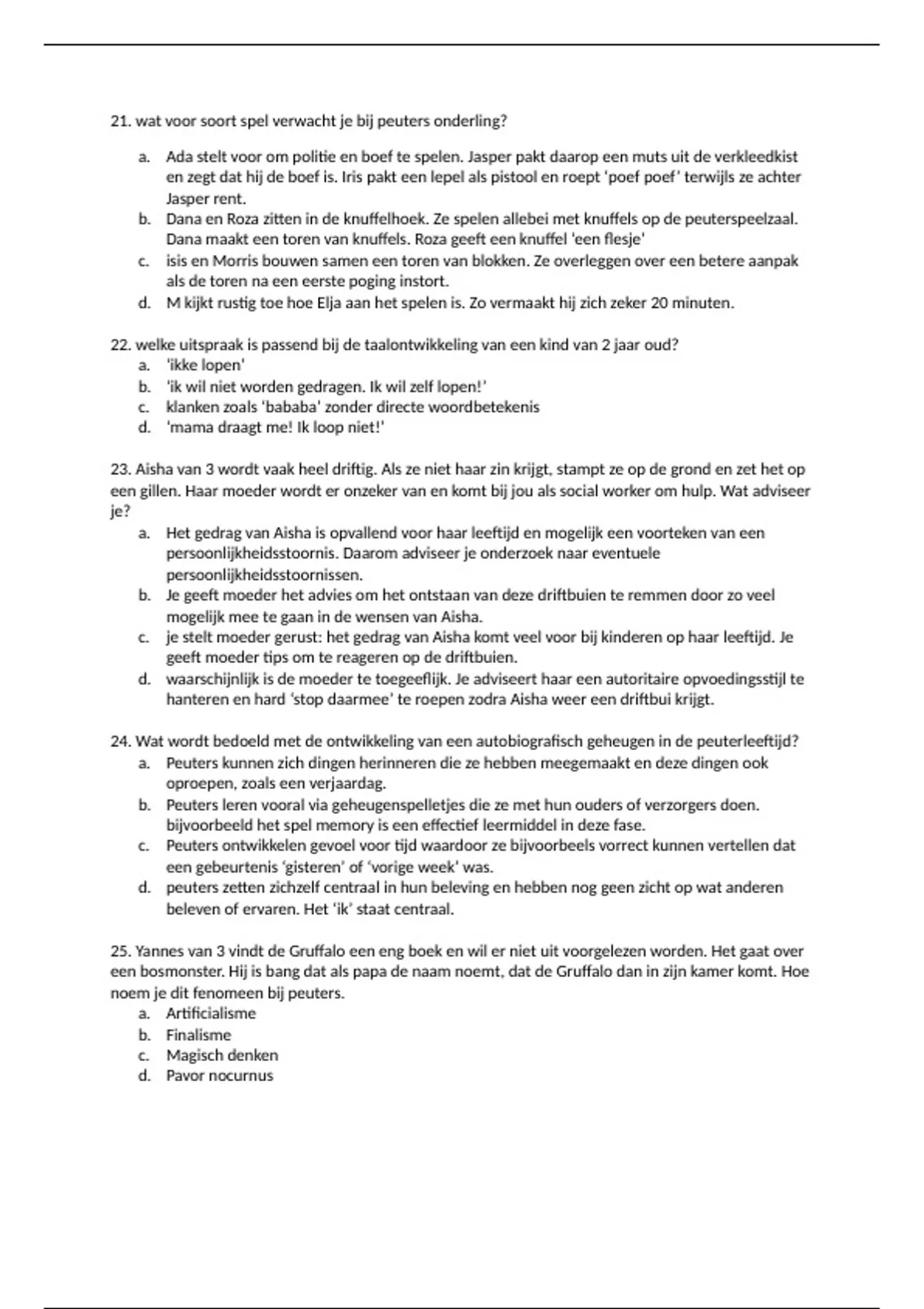 21. wat voor soort spel verwacht je bij peuters onderling?

a. Ada stelt voor om politie en boef te spelen. Jasper pakt daarop een muts uit de verkleedkist en zegt dat hij de boef is. Iris pakt een lepel als pistool en roept 'poef poef' terwijls ze achter Jasper rent.
b. Dana en Roza zitten in de knuffelhoek. Ze spelen allebei met knuffels op de peuterspeelzaal. Dana maakt een toren van knuffels. Roza geeft een knuffel 'een flesje'
c. isis en Morris bouwen samen een toren van blokken. Ze overleggen over een betere aanpak als de toren na een eerste poging instort.
d. M kijkt rustig toe hoe Elja aan het spelen is. Zo vermaakt hij zich zeker 20 minuten.

22. welke uitspraak is passend bij de taalontwikkeling van een kind van 2 jaar oud?
a. 'ikke lopen'
b. 'ik wil niet worden gedragen. Ik wil zelf lopen!'
c. klanken zoals 'bababa' zonder directe woordbetekenis
d. 'mama draagt me! Ik loop niet!'

23. Aisha van 3 wordt vaak heel driftig. Als ze niet haar zin krijgt, stampt ze op de grond en zet het op een gillen. Haar moeder wordt er onzeker van en komt bij jou als social worker om hulp. Wat adviseer je?
a. Het gedrag van Aisha is opvallend voor haar leeftijd en mogelijk een voorteken van een persoonlijkheidsstoornis. Daarom adviseer je onderzoek naar eventuele persoonlijkheidsstoornissen.
b. Je geeft moeder het advies om het ontstaan van deze driftbuien te remmen door zo veel mogelijk mee te gaan in de wensen van Aisha.
c. je stelt moeder gerust: het gedrag van Aisha komt veel voor bij kinderen op haar leeftijd. Je geeft moeder tips om te reageren op de driftbuien.
d. waarschijnlijk is de moeder te toegeeflijk. Je adviseert haar een autoritaire opvoedingsstijl te hanteren en hard 'stop daarmee' te roepen zodra Aisha weer een driftbui krijgt.

24. Wat wordt bedoeld met de ontwikkeling van een autobiografisch geheugen in de peuterleeftijd?
a. Peuters kunnen zich dingen herinneren die ze hebben meegemaakt en deze dingen ook oproepen, zoals een verjaardag.
b. Peuters leren vooral via geheugenspelletjes die ze met hun ouders of verzorgers doen. bijvoorbeeld het spel memory is een effectief leermiddel in deze fase.
c. Peuters ontwikkelen gevoel voor tijd waardoor ze bijvoorbeels vorrect kunnen vertellen dat een gebeurtenis 'gisteren' of 'vorige week' was.
d. peuters zetten zichzelf centraal in hun beleving en hebben nog geen zicht op wat anderen beleven of ervaren. Het 'ik' staat centraal.

25. Yannes van 3 vindt de Gruffalo een eng boek en wil er niet uit voorgelezen worden. Het gaat over een bosmonster. Hij is bang dat als papa de naam noemt, dat de Gruffalo dan in zijn kamer komt. Hoe noem je dit fenomeen bij peuters.
a. Artificialisme
b. Finalisme
c. Magisch denken
d. Pavor nocurnus